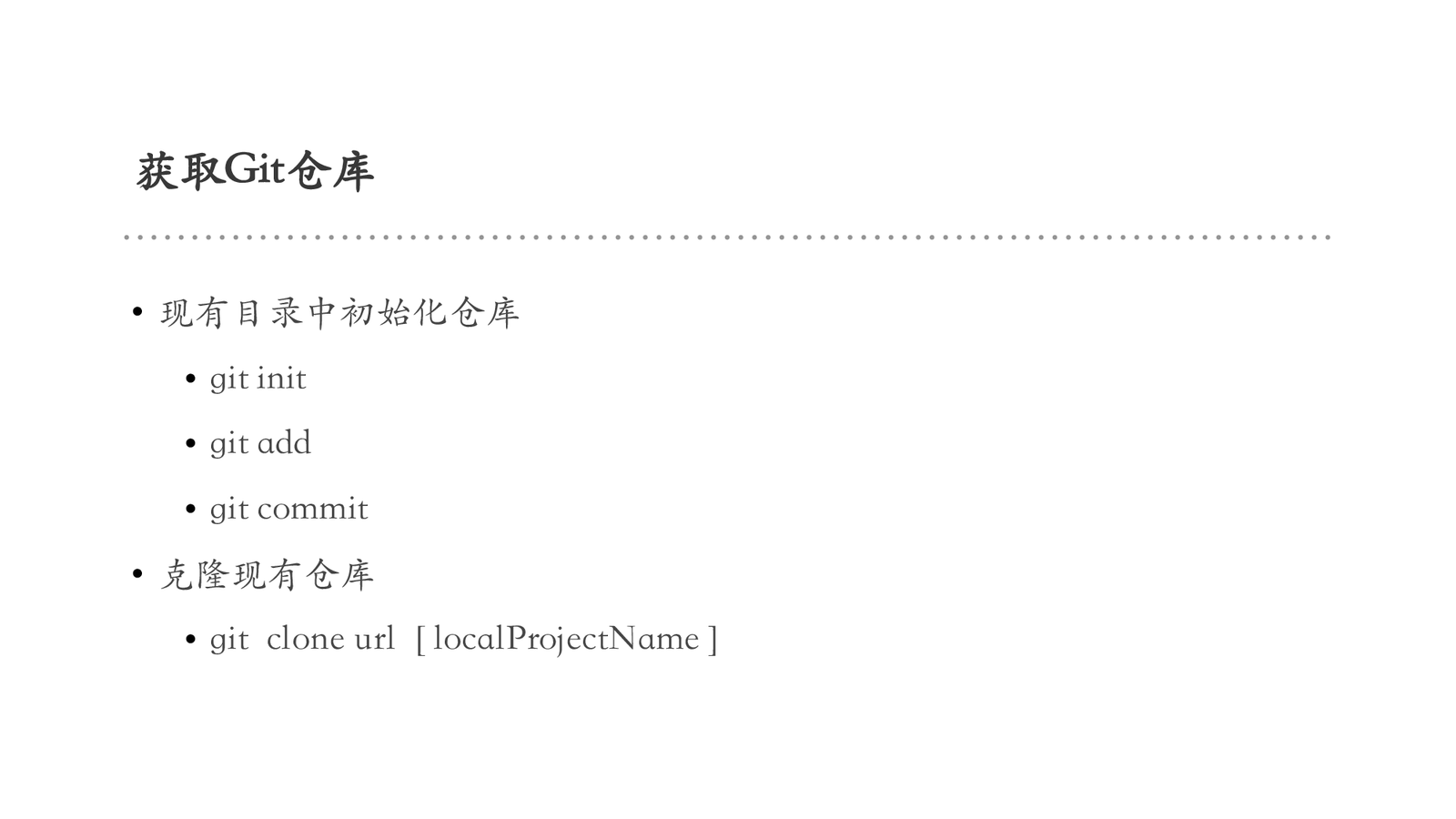 获取Git仓库

• 现有目录中初始化仓库

• git init

• git add

• git commit

• 克隆现有仓库

• git clone url [ localProjectName ]